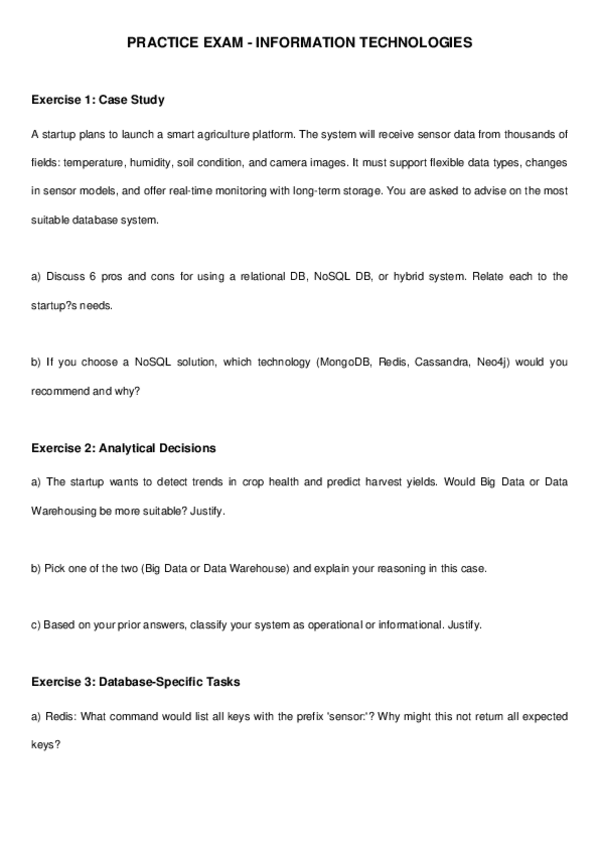 PRACTICE EXAM - INFORMATION TECHNOLOGIES

Exercise 1: Case Study

A startup plans to launch a smart agriculture platform. The system will receive sensor data from thousands of fields: temperature, humidity, soil condition, and camera images. It must support flexible data types, changes in sensor models, and offer real-time monitoring with long-term storage. You are asked to advise on the most suitable database system.

a) Discuss 6 pros and cons for using a relational DB, NoSQL DB, or hybrid system. Relate each to the startup?s needs.

b) If you choose a NoSQL solution, which technology (MongoDB, Redis, Cassandra, Neo4j) would you recommend and why?

Exercise 2: Analytical Decisions

a) The startup wants to detect trends in crop health and predict harvest yields. Would Big Data or Data Warehousing be more suitable? Justify.

b) Pick one of the two (Big Data or Data Warehouse) and explain your reasoning in this case.

c) Based on your prior answers, classify your system as operational or informational. Justify.

Exercise 3: Database-Specific Tasks

a) Redis: What command would list all keys with the prefix 'sensor:'? Why might this not return all expected keys?